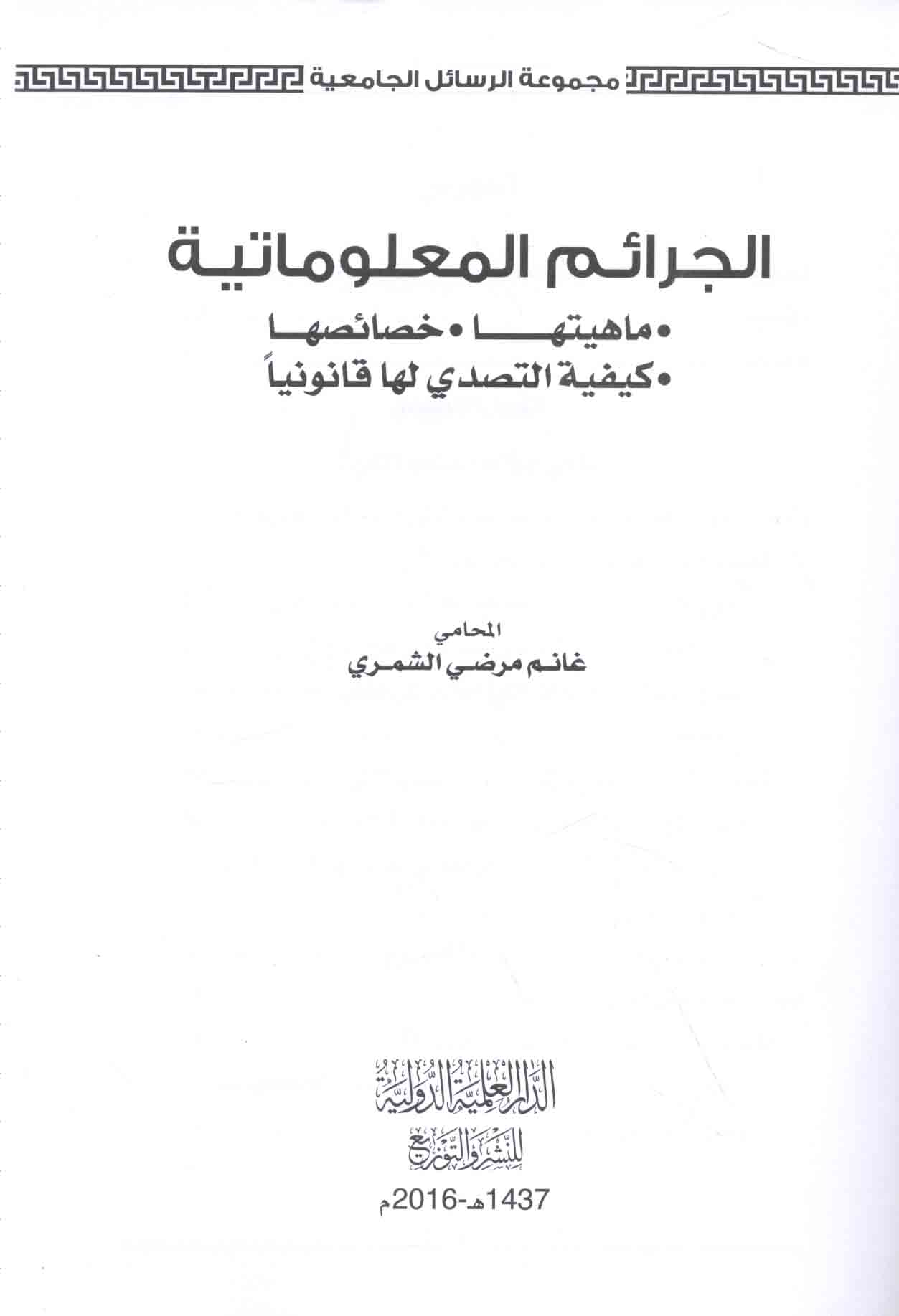 مجموعة الرسائل الجامعية

الجرائم المعلوماتية

• ماهيتها • خصائصها
• كيفية التصدي لها قانونياً

المحامي
غانم مرضي الشمري

الدار العلمية الدولية
للنشر والتوزيع

1437هـ-2016م